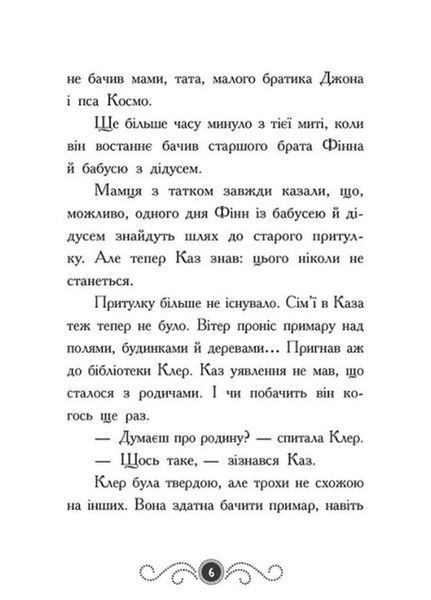 не бачив мами, тата, малого братика Джона і пса Космо.

Ще більше часу минуло з тієї миті, коли він востаннє бачив старшого брата Фінна й бабусю з дідусем.

Мамця з татком завжди казали, що, можливо, одного дня Фінн із бабусею й дідусем знайдуть шлях до старого притулку. Але тепер Каз знав: цього ніколи не станеться.

Притулку більше не існувало. Сім'ї в Каза теж тепер не було. Вітер проніс примару над полями, будинками й деревами… Пригнав аж до бібліотеки Клер. Каз уявлення не мав, що сталося з родичами. І чи побачить він когось ще раз.

— Думаєш про родину? — спитала Клер.

— Щось таке, — зізнався Каз.

Клер була твердою, але трохи не схожою на інших. Вона здатна бачити примар, навіть

6